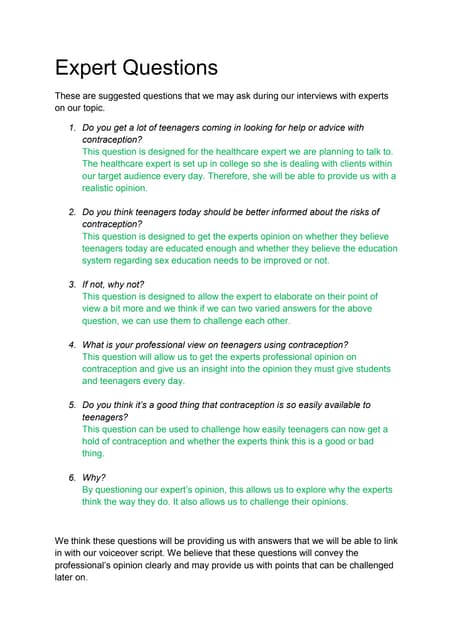 Expert Questions

These are suggested questions that we may ask during our interviews with experts on our topic.

1. Do you get a lot of teenagers coming in looking for help or advice with contraception?
This question is designed for the healthcare expert we are planning to talk to. The healthcare expert is set up in college so she is dealing with clients within our target audience every day. Therefore, she will be able to provide us with a realistic opinion.

2. Do you think teenagers today should be better informed about the risks of contraception?
This question is designed to get the experts opinion on whether they believe teenagers today are educated enough and whether they believe the education system regarding sex education needs to be improved or not.

3. If not, why not?
This question is designed to allow the expert to elaborate on their point of view a bit more and we think if we can two varied answers for the above question, we can use them to challenge each other.

4. What is your professional view on teenagers using contraception?
This question will allow us to get the experts professional opinion on contraception and give us an insight into the opinion they must give students and teenagers every day.

5. Do you think it's a good thing that contraception is so easily available to teenagers?
This question can be used to challenge how easily teenagers can now get a hold of contraception and whether the experts think this is a good or bad thing.

6. Why?
By questioning our expert's opinion, this allows us to explore why the experts think the way they do. It also allows us to challenge their opinions.

We think these questions will be providing us with answers that we will be able to link in with our voiceover script. We believe that these questions will convey the professional's opinion clearly and may provide us with points that can be challenged later on.